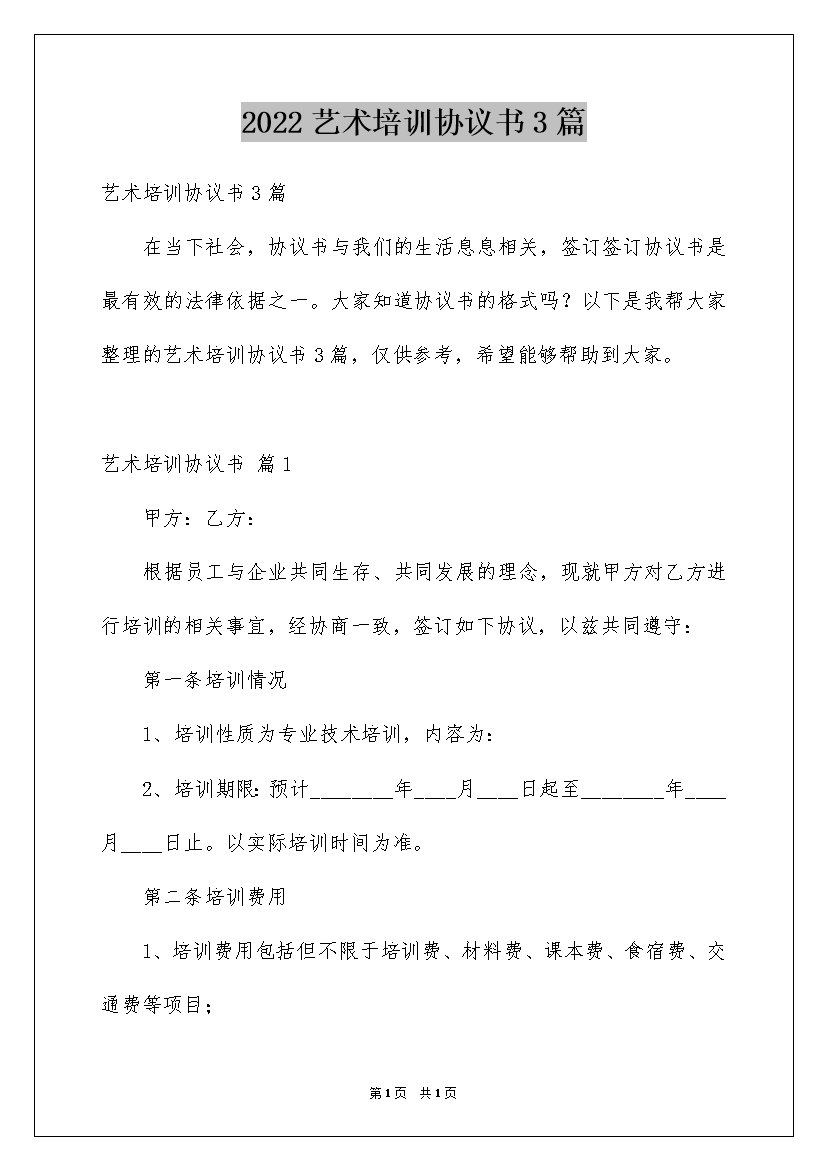 2022艺术培训协议书3篇

艺术培训协议书3篇

在当下社会，协议书与我们的生活息息相关，签订签订协议书是最有效的法律依据之一。大家知道协议书的格式吗？以下是我帮大家整理的艺术培训协议书3篇，仅供参考，希望能够帮助到大家。

艺术培训协议书 篇1

甲方：乙方：

根据员工与企业共同生存、共同发展的理念，现就甲方对乙方进行培训的相关事宜，经协商一致，签订如下协议，以兹共同遵守：

第一条培训情况

1、培训性质为专业技术培训，内容为：

2、培训期限：预计________年____月____日起至________年____月____日止。以实际培训时间为准。

第二条培训费用

1、培训费用包括但不限于培训费、材料费、课本费、食宿费、交通费等项目；

第1页 共1页